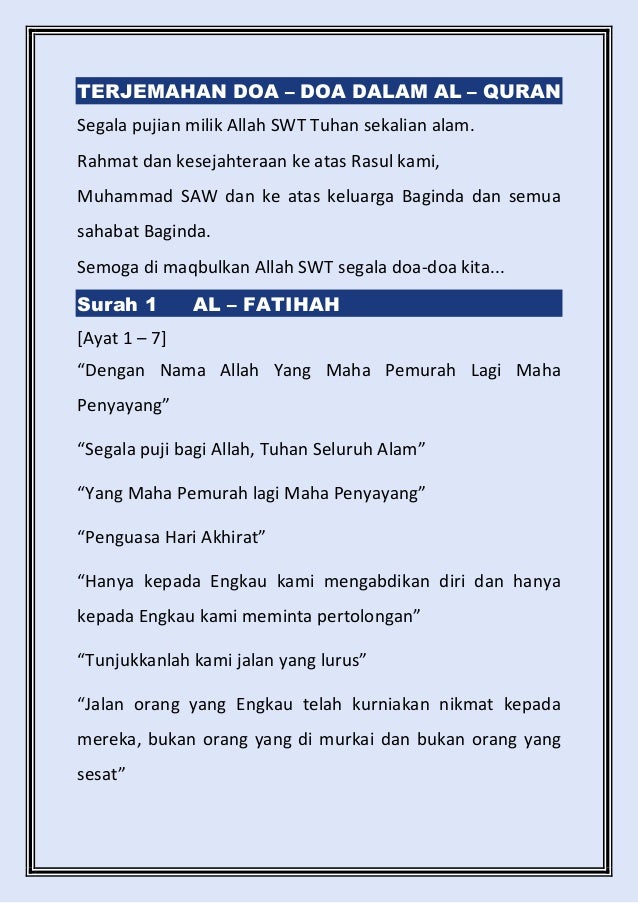 TERJEMAHAN DOA – DOA DALAM AL – QURAN

Segala pujian milik Allah SWT Tuhan sekalian alam.

Rahmat dan kesejahteraan ke atas Rasul kami,

Muhammad SAW dan ke atas keluarga Baginda dan semua sahabat Baginda.

Semoga di maqbulkan Allah SWT segala doa-doa kita...

Surah 1 AL – FATIHAH

[Ayat 1 – 7]

“Dengan Nama Allah Yang Maha Pemurah Lagi Maha Penyayang”

“Segala puji bagi Allah, Tuhan Seluruh Alam”

“Yang Maha Pemurah lagi Maha Penyayang”

“Penguasa Hari Akhirat”

“Hanya kepada Engkau kami mengabdikan diri dan hanya kepada Engkau kami meminta pertolongan”

“Tunjukkanlah kami jalan yang lurus”

“Jalan orang yang Engkau telah kurniakan nikmat kepada mereka, bukan orang yang di murkai dan bukan orang yang sesat”